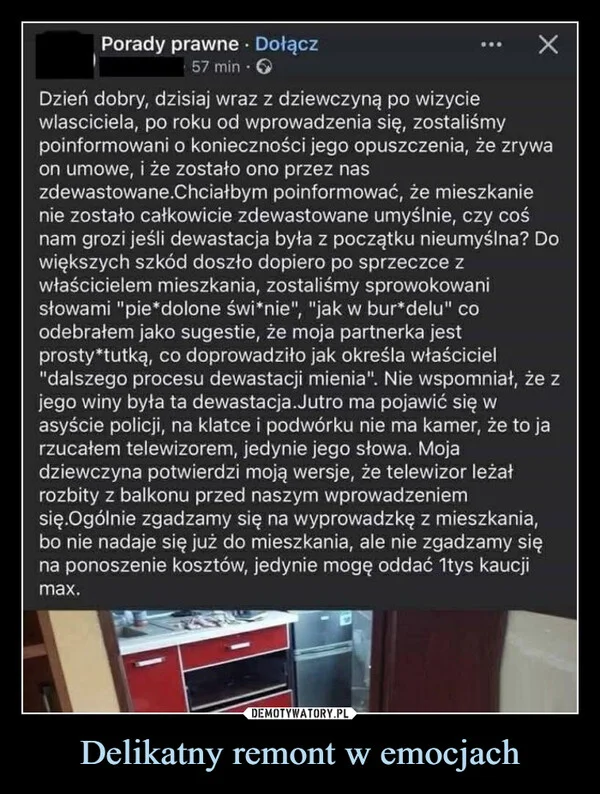 Porady prawne · Dołącz
57 min ·

Dzień dobry, dzisiaj wraz z dziewczyną po wizycie wlasciciela, po roku od wprowadzenia się, zostaliśmy poinformowani o konieczności jego opuszczenia, że zrywa on umowe, i że zostało ono przez nas zdewastowane.Chciałbym poinformować, że mieszkanie nie zostało całkowicie zdewastowane umyślnie, czy coś nam grozi jeśli dewastacja była z początku nieumyślna? Do większych szkód doszło dopiero po sprzeczce z właścicielem mieszkania, zostaliśmy sprowokowani słowami "pie*dolone świ*nie", "jak w bur*delu" co odebrałem jako sugestie, że moja partnerka jest prosty*tutką, co doprowadziło jak określa właściciel "dalszego procesu dewastacji mienia". Nie wspomniał, że z jego winy była ta dewastacja.Jutro ma pojawić się w asyście policji, na klatce i podwórku nie ma kamer, że to ja rzucałem telewizorem, jedynie jego słowa. Moja dziewczyna potwierdzi moją wersje, że telewizor leżał rozbity z balkonu przed naszym wprowadzeniem się.Ogólnie zgadzamy się na wyprowadzkę z mieszkania, bo nie nadaje się już do mieszkania, ale nie zgadzamy się na ponoszenie kosztów, jedynie mogę oddać 1tys kaucji max.

DEMOTYWATORY.PL

Delikatny remont w emocjach